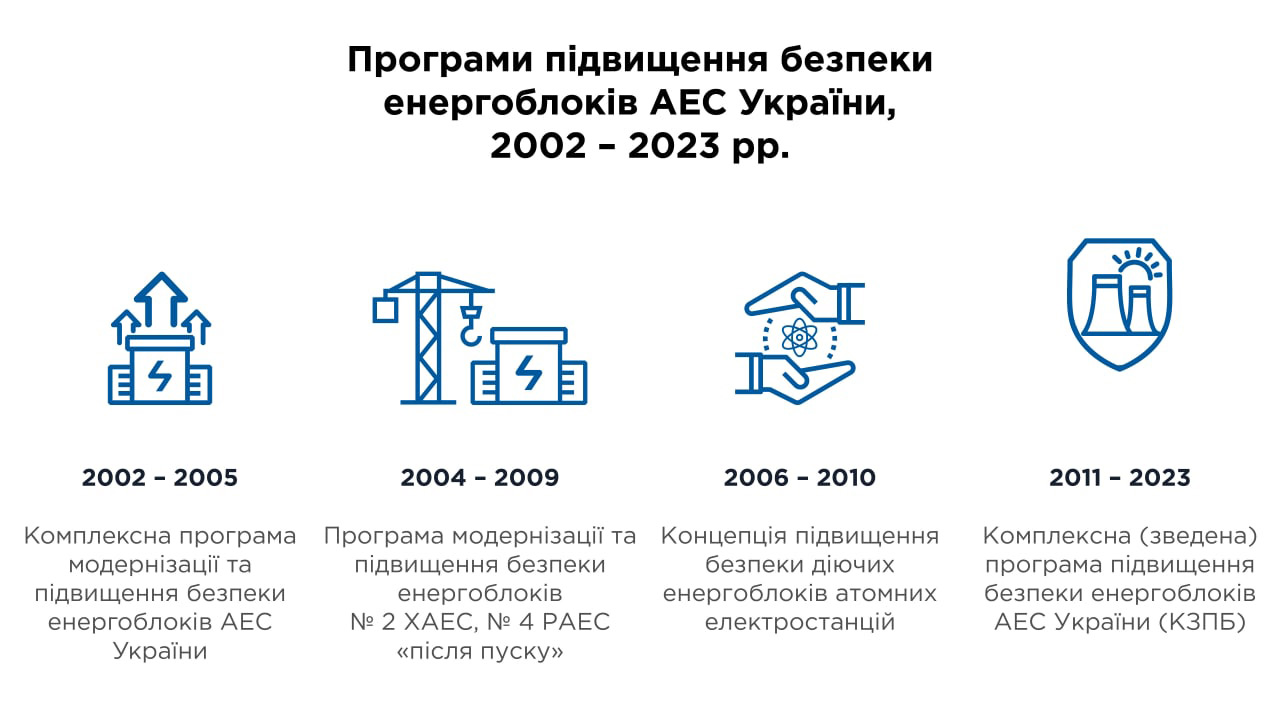 Програми підвищення безпеки енергоблоків АЕС України, 2002 – 2023 рр.

2002 – 2005

Комплексна програма модернізації та підвищення безпеки енергоблоків АЕС України

2004 – 2009

Програма модернізації та підвищення безпеки енергоблоків
№ 2 ХАЕС, № 4 РАЕС «після пуску»

2006 – 2010

Концепція підвищення безпеки діючих енергоблоків атомних електростанцій

2011 – 2023

Комплексна (зведена) програма підвищення безпеки енергоблоків АЕС України (КЗПБ)